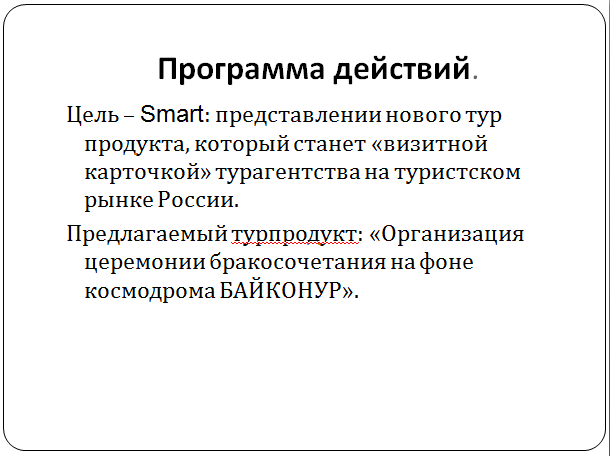 Программа действий.

Цель – Smart: представлении нового тур продукта, который станет «визитной карточкой» турагентства на туристском рынке России.

Предлагаемый турпродукт: «Организация церемонии бракосочетания на фоне космодрома БАЙКОНУР».